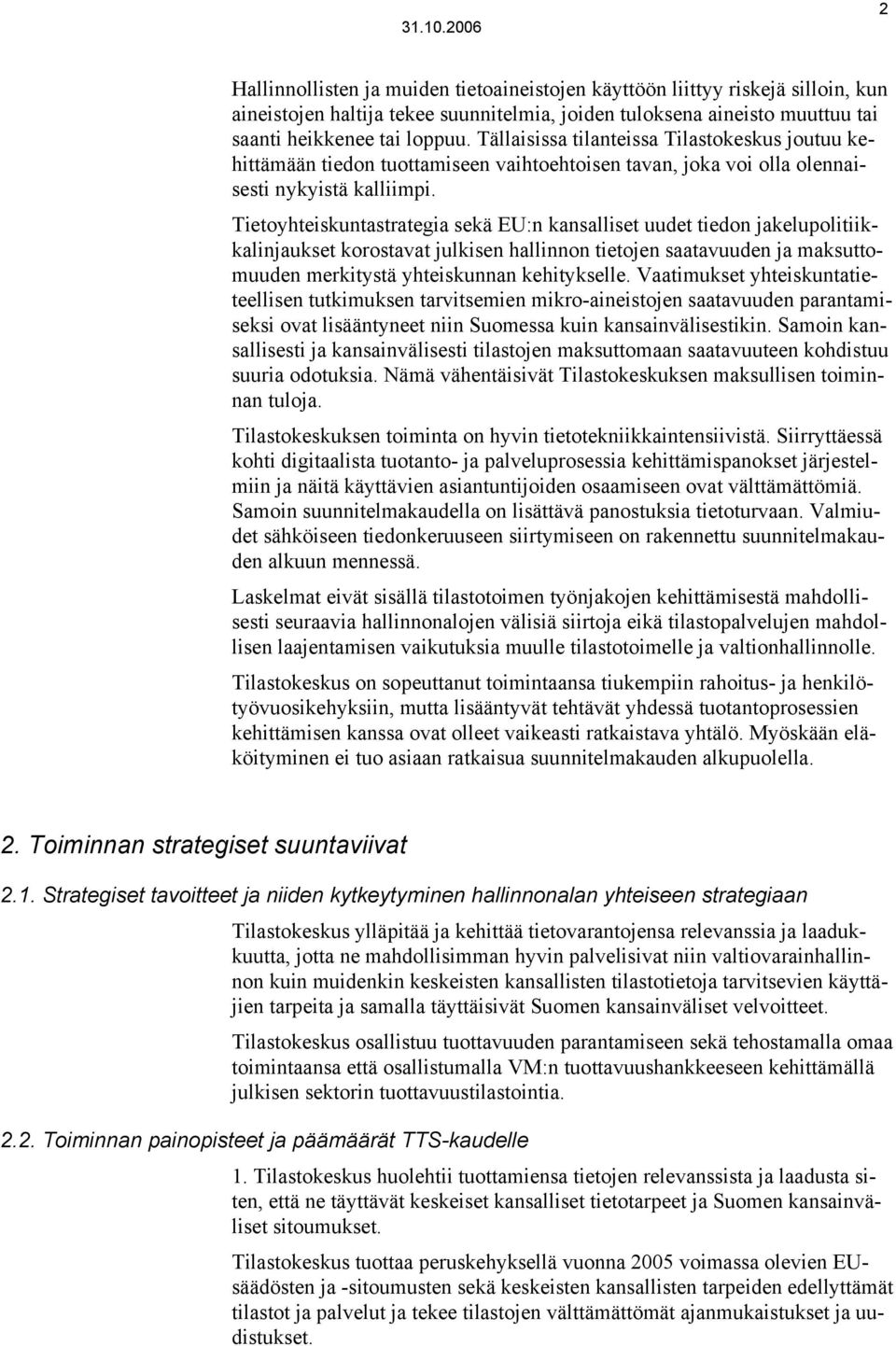 31.10.2006

2

Hallinnollisten ja muiden tietoaineistojen käyttöön liittyy riskejä silloin, kun aineistojen haltija tekee suunnitelmia, joiden tuloksena aineisto muuttuu tai saanti heikkenee tai loppuu. Tällaisissa tilanteissa Tilastokeskus joutuu kehittämään tiedon tuottamiseen vaihtoehtoisen tavan, joka voi olla olennaisesti nykyistä kalliimpi.

Tietoyhteiskuntastrategia sekä EU:n kansalliset uudet tiedon jakelupolitiikkalinjaukset korostavat julkisen hallinnon tietojen saatavuuden ja maksuttomuuden merkitystä yhteiskunnan kehitykselle. Vaatimukset yhteiskuntatieteellisen tutkimuksen tarvitsemien mikro-aineistojen saatavuuden parantamiseksi ovat lisääntyneet niin Suomessa kuin kansainvälisestikin. Samoin kansallisesti ja kansainvälisesti tilastojen maksuttomaan saatavuuteen kohdistuu suuria odotuksia. Nämä vähentäisivät Tilastokeskuksen maksullisen toiminnan tuloja.

Tilastokeskuksen toiminta on hyvin tietotekniikkaintensiivistä. Siirryttäessä kohti digitaalista tuotanto- ja palveluprosessia kehittämispanokset järjestelmiin ja näitä käyttävien asiantuntijoiden osaamiseen ovat välttämättömiä. Samoin suunnitelmakaudella on lisättävä panostuksia tietoturvaan. Valmiudet sähköiseen tiedonkeruuseen siirtymiseen on rakennettu suunnitelmakauden alkuun mennessä.

Laskelmat eivät sisällä tilastotoimen työnjakojen kehittämisestä mahdollisesti seuraavia hallinnonalojen välisiä siirtoja eikä tilastopalvelujen mahdollisen laajentamisen vaikutuksia muulle tilastotoimelle ja valtionhallinnolle.

Tilastokeskus on sopeuttanut toimintaansa tiukempiin rahoitus- ja henkilötyövuosikehyksiin, mutta lisääntyvät tehtävät yhdessä tuotantoprosessien kehittämisen kanssa ovat olleet vaikeasti ratkaistava yhtälö. Myöskään eläköityminen ei tuo asiaan ratkaisua suunnitelmakauden alkupuolella.

2. Toiminnan strategiset suuntaviivat

2.1. Strategiset tavoitteet ja niiden kytkeytyminen hallinnonalan yhteiseen strategiaan

Tilastokeskus ylläpitää ja kehittää tietovarantojensa relevanssia ja laadukkuutta, jotta ne mahdollisimman hyvin palvelisivat niin valtiovarainhallinnon kuin muidenkin keskeisten kansallisten tilastotietoja tarvitsevien käyttäjien tarpeita ja samalla täyttäisivät Suomen kansainväliset velvoitteet.

Tilastokeskus osallistuu tuottavuuden parantamiseen sekä tehostamalla omaa toimintaansa että osallistumalla VM:n tuottavuushankkeeseen kehittämällä julkisen sektorin tuottavuustilastointia.

2.2. Toiminnan painopisteet ja päämäärät TTS-kaudelle

1. Tilastokeskus huolehtii tuottamiensa tietojen relevanssista ja laadusta siten, että ne täyttävät keskeiset kansalliset tietotarpeet ja Suomen kansainväliset sitoumukset.

Tilastokeskus tuottaa peruskehyksellä vuonna 2005 voimassa olevien EU-säädösten ja -sitoumusten sekä keskeisten kansallisten tarpeiden edellyttämät tilastot ja palvelut ja tekee tilastojen välttämättömät ajanmukaistukset ja uudistukset.